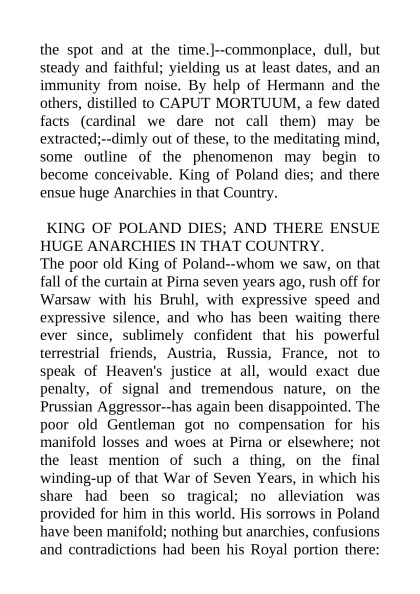 the spot and at the time.]--commonplace, dull, but steady and faithful; yielding us at least dates, and an immunity from noise. By help of Hermann and the others, distilled to CAPUT MORTUUM, a few dated facts (cardinal we dare not call them) may be extracted;--dimly out of these, to the meditating mind, some outline of the phenomenon may begin to become conceivable. King of Poland dies; and there ensue huge Anarchies in that Country.

KING OF POLAND DIES; AND THERE ENSUE HUGE ANARCHIES IN THAT COUNTRY.
The poor old King of Poland--whom we saw, on that fall of the curtain at Pirna seven years ago, rush off for Warsaw with his Bruhl, with expressive speed and expressive silence, and who has been waiting there ever since, sublimely confident that his powerful terrestrial friends, Austria, Russia, France, not to speak of Heaven's justice at all, would exact due penalty, of signal and tremendous nature, on the Prussian Aggressor--has again been disappointed. The poor old Gentleman got no compensation for his manifold losses and woes at Pirna or elsewhere; not the least mention of such a thing, on the final winding-up of that War of Seven Years, in which his share had been so tragical; no alleviation was provided for him in this world. His sorrows in Poland have been manifold; nothing but anarchies, confusions and contradictions had been his Royal portion there: